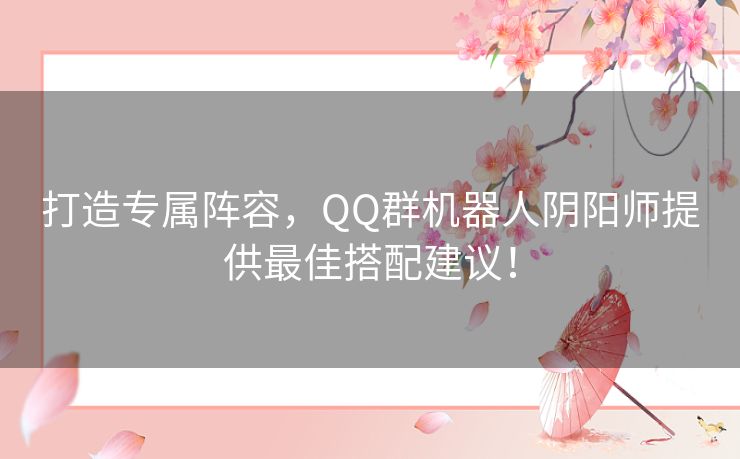 打造专属阵容，QQ群机器人阴阳师提供最佳搭配建议！